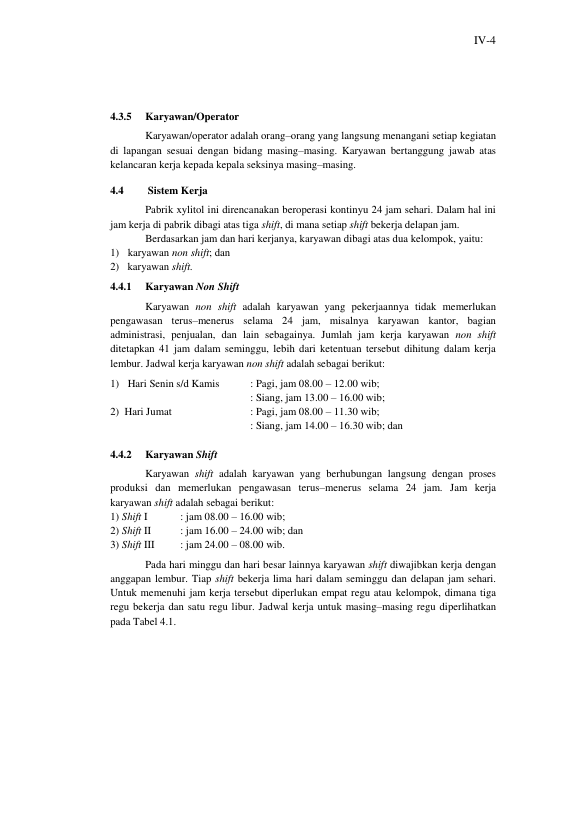 IV-4

4.3.5 Karyawan/Operator

Karyawan/operator adalah orang–orang yang langsung menangani setiap kegiatan di lapangan sesuai dengan bidang masing–masing. Karyawan bertanggung jawab atas kelancaran kerja kepada kepala seksinya masing–masing.

4.4 Sistem Kerja

Pabrik xylitol ini direncanakan beroperasi kontinyu 24 jam sehari. Dalam hal ini jam kerja di pabrik dibagi atas tiga shift, di mana setiap shift bekerja delapan jam.

Berdasarkan jam dan hari kerjanya, karyawan dibagi atas dua kelompok, yaitu:
1) karyawan non shift; dan
2) karyawan shift.

4.4.1 Karyawan Non Shift

Karyawan non shift adalah karyawan yang pekerjaannya tidak memerlukan pengawasan terus–menerus selama 24 jam, misalnya karyawan kantor, bagian administrasi, penjualan, dan lain sebagainya. Jumlah jam kerja karyawan non shift ditetapkan 41 jam dalam seminggu, lebih dari ketentuan tersebut dihitung dalam kerja lembur. Jadwal kerja karyawan non shift adalah sebagai berikut:

1) Hari Senin s/d Kamis : Pagi, jam 08.00 – 12.00 wib;
: Siang, jam 13.00 – 16.00 wib;
2) Hari Jumat : Pagi, jam 08.00 – 11.30 wib;
: Siang, jam 14.00 – 16.30 wib; dan

4.4.2 Karyawan Shift

Karyawan shift adalah karyawan yang berhubungan langsung dengan proses produksi dan memerlukan pengawasan terus–menerus selama 24 jam. Jam kerja karyawan shift adalah sebagai berikut:
1) Shift I : jam 08.00 – 16.00 wib;
2) Shift II : jam 16.00 – 24.00 wib; dan
3) Shift III : jam 24.00 – 08.00 wib.

Pada hari minggu dan hari besar lainnya karyawan shift diwajibkan kerja dengan anggapan lembur. Tiap shift bekerja lima hari dalam seminggu dan delapan jam sehari. Untuk memenuhi jam kerja tersebut diperlukan empat regu atau kelompok, dimana tiga regu bekerja dan satu regu libur. Jadwal kerja untuk masing–masing regu diperlihatkan pada Tabel 4.1.